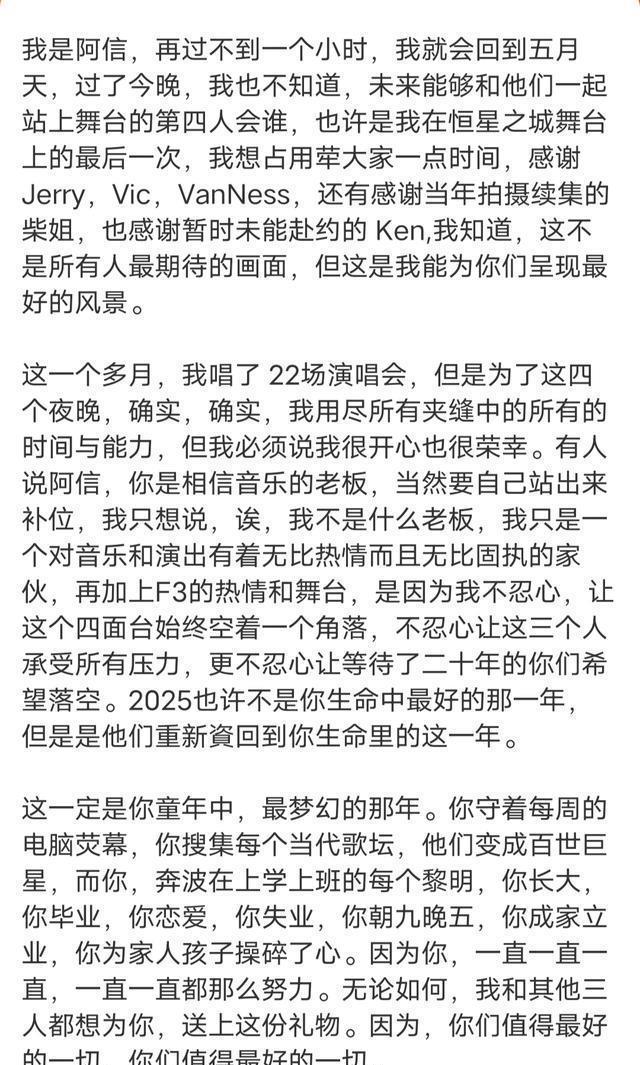 我是阿信，再过不到一个小时，我就会回到五月天，过了今晚，我也不知道，未来能够和他们一起站上舞台的第四人会谁，也许是我在恒星之城舞台上的最后一次，我想占用荦大家一点时间，感谢Jerry，Vic，VanNess，还有感谢当年拍摄续集的柴姐，也感谢暂时未能赴约的 Ken,我知道，这不是所有人最期待的画面，但这是我能为你们呈现最好的风景。

这一个多月，我唱了 22场演唱会，但是为了这四个夜晚，确实，确实，我用尽所有夹缝中的所有的时间与能力，但我必须说我很开心也很荣幸。有人说阿信，你是相信音乐的老板，当然要自己站出来补位，我只想说，诶，我不是什么老板，我只是一个对音乐和演出有着无比热情而且无比固执的家伙，再加上F3的热情和舞台，是因为我不忍心，让这个四面台始终空着一个角落，不忍心让这三个人承受所有压力，更不忍心让等待了二十年的你们希望落空。2025也许不是你生命中最好的那一年，但是是他们重新資回到你生命里的这一年。

这一定是你童年中，最梦幻的那年。你守着每周的电脑荧幕，你搜集每个当代歌坛，他们变成百世巨星，而你，奔波在上学上班的每个黎明，你长大，你毕业，你恋爱，你失业，你朝九晚五，你成家立业，你为家人孩子操碎了心。因为你，一直一直一直，一直一直都那么努力。无论如何，我和其他三人都想为你，送上这份礼物。因为，你们值得最好的一切，你们值得最好的一切。